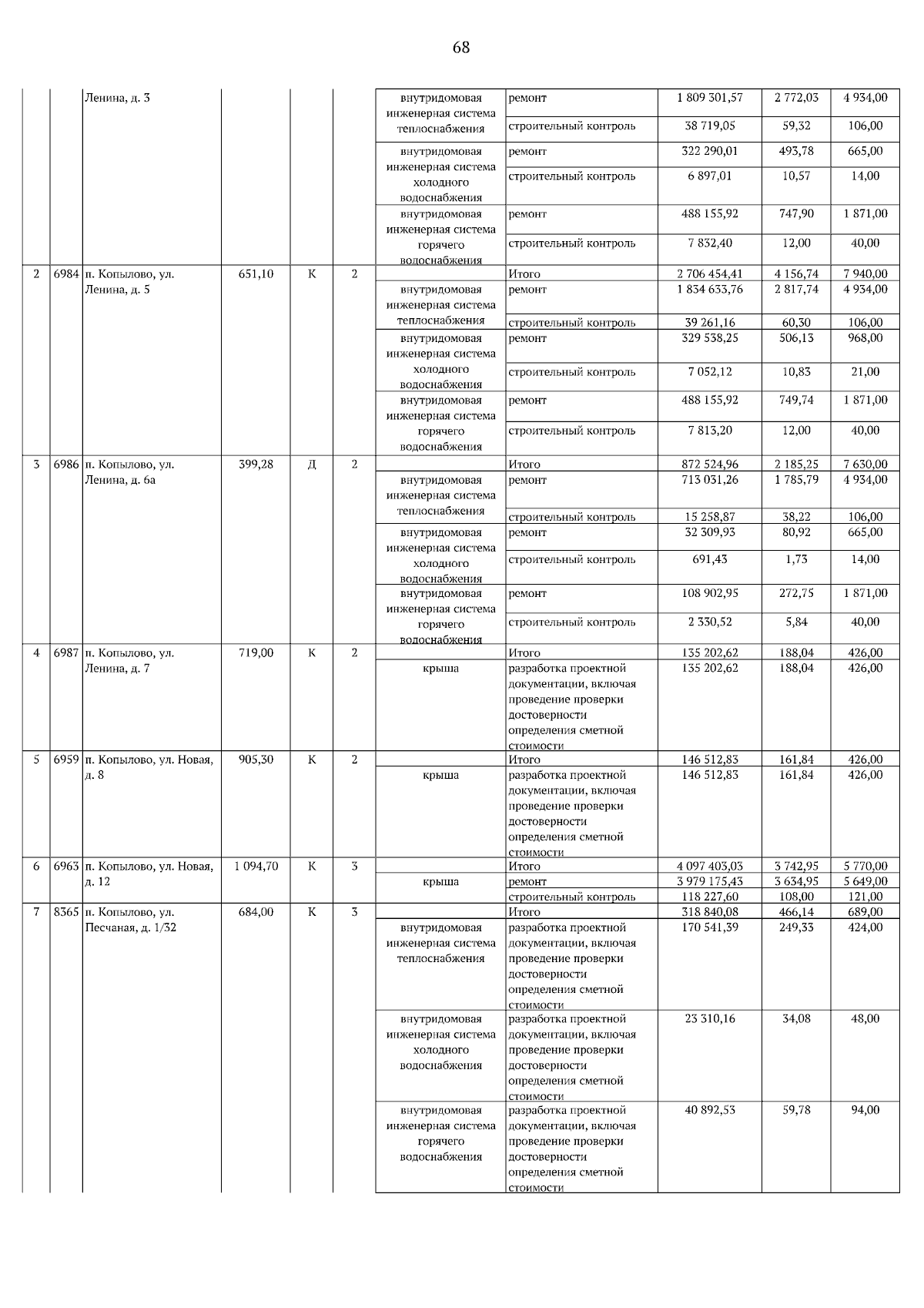 68

| | | | | | | | | | | |
|---|---|---|---|---|---|---|---|---|---|---|
| | | Ленина, д. 3 | | | | внутридомовая инженерная система теплоснабжения | ремонт | 1 809 301,57 | 2 772,03 | 4 934,00 |
| | | | | | | | строительный контроль | 38 719,05 | 59,32 | 106,00 |
| | | | | | | внутридомовая инженерная система холодного водоснабжения | ремонт | 322 290,01 | 493,78 | 665,00 |
| | | | | | | | строительный контроль | 6 897,01 | 10,57 | 14,00 |
| | | | | | | внутридомовая инженерная система горячего водоснабжения | ремонт | 488 155,92 | 747,90 | 1 871,00 |
| | | | | | | | строительный контроль | 7 832,40 | 12,00 | 40,00 |
| 2 | 6984 | п. Копылово, ул. Ленина, д. 5 | 651,10 | К | 2 | | Итого | 2 706 454,41 | 4 156,74 | 7 940,00 |
| | | | | | | внутридомовая инженерная система теплоснабжения | ремонт | 1 834 633,76 | 2 817,74 | 4 934,00 |
| | | | | | | | строительный контроль | 39 261,16 | 60,30 | 106,00 |
| | | | | | | внутридомовая инженерная система холодного водоснабжения | ремонт | 329 538,25 | 506,13 | 968,00 |
| | | | | | | | строительный контроль | 7 052,12 | 10,83 | 21,00 |
| | | | | | | внутридомовая инженерная система горячего водоснабжения | ремонт | 488 155,92 | 749,74 | 1 871,00 |
| | | | | | | | строительный контроль | 7 813,20 | 12,00 | 40,00 |
| 3 | 6986 | п. Копылово, ул. Ленина, д. 6а | 399,28 | Д | 2 | | Итого | 872 524,96 | 2 185,25 | 7 630,00 |
| | | | | | | внутридомовая инженерная система теплоснабжения | ремонт | 713 031,26 | 1 785,79 | 4 934,00 |
| | | | | | | | строительный контроль | 15 258,87 | 38,22 | 106,00 |
| | | | | | | внутридомовая инженерная система холодного водоснабжения | ремонт | 32 309,93 | 80,92 | 665,00 |
| | | | | | | | строительный контроль | 691,43 | 1,73 | 14,00 |
| | | | | | | внутридомовая инженерная система горячего водоснабжения | ремонт | 108 902,95 | 272,75 | 1 871,00 |
| | | | | | | | строительный контроль | 2 330,52 | 5,84 | 40,00 |
| 4 | 6987 | п. Копылово, ул. Ленина, д. 7 | 719,00 | К | 2 | | Итого | 135 202,62 | 188,04 | 426,00 |
| | | | | | | крыша | разработка проектной документации, включая проведение проверки достоверности определения сметной стоимости | 135 202,62 | 188,04 | 426,00 |
| 5 | 6959 | п. Копылово, ул. Новая, д. 8 | 905,30 | К | 2 | | Итого | 146 512,83 | 161,84 | 426,00 |
| | | | | | | крыша | разработка проектной документации, включая проведение проверки достоверности определения сметной стоимости | 146 512,83 | 161,84 | 426,00 |
| 6 | 6963 | п. Копылово, ул. Новая, д. 12 | 1 094,70 | К | 3 | | Итого | 4 097 403,03 | 3 742,95 | 5 770,00 |
| | | | | | | крыша | ремонт | 3 979 175,43 | 3 634,95 | 5 649,00 |
| | | | | | | | строительный контроль | 118 227,60 | 108,00 | 121,00 |
| 7 | 8365 | п. Копылово, ул. Песчаная, д. 1/32 | 684,00 | К | 3 | | Итого | 318 840,08 | 466,14 | 689,00 |
| | | | | | | внутридомовая инженерная система теплоснабжения | разработка проектной документации, включая проведение проверки достоверности определения сметной стоимости | 170 541,39 | 249,33 | 424,00 |
| | | | | | | внутридомовая инженерная система холодного водоснабжения | разработка проектной документации, включая проведение проверки достоверности определения сметной стоимости | 23 310,16 | 34,08 | 48,00 |
| | | | | | | внутридомовая инженерная система горячего водоснабжения | разработка проектной документации, включая проведение проверки достоверности определения сметной стоимости | 40 892,53 | 59,78 | 94,00 |